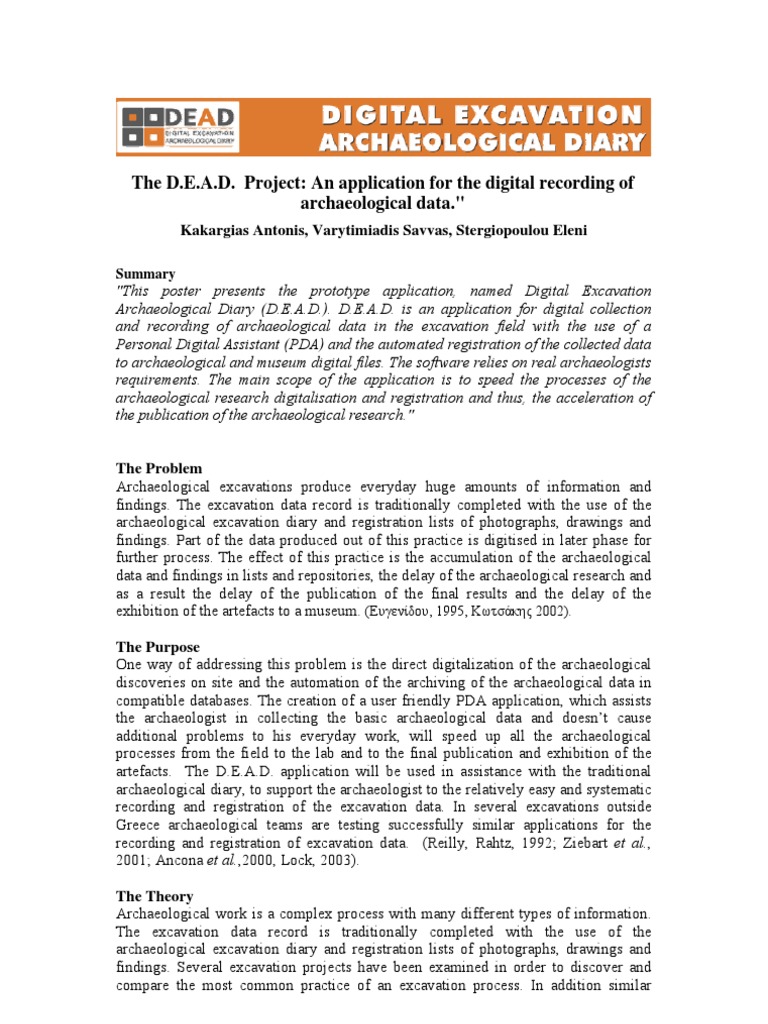 DEAD
DIGITAL EXCAVATION ARCHAEOLOGICAL DIARY

DIGITAL EXCAVATION
ARCHAEOLOGICAL DIARY

The D.E.A.D. Project: An application for the digital recording of archaeological data."

Kakargias Antonis, Varytimiadis Savvas, Stergiopoulou Eleni

Summary
"This poster presents the prototype application, named Digital Excavation Archaeological Diary (D.E.A.D.). D.E.A.D. is an application for digital collection and recording of archaeological data in the excavation field with the use of a Personal Digital Assistant (PDA) and the automated registration of the collected data to archaeological and museum digital files. The software relies on real archaeologists requirements. The main scope of the application is to speed the processes of the archaeological research digitalisation and registration and thus, the acceleration of the publication of the archaeological research."

The Problem
Archaeological excavations produce everyday huge amounts of information and findings. The excavation data record is traditionally completed with the use of the archaeological excavation diary and registration lists of photographs, drawings and findings. Part of the data produced out of this practice is digitised in later phase for further process. The effect of this practice is the accumulation of the archaeological data and findings in lists and repositories, the delay of the archaeological research and as a result the delay of the publication of the final results and the delay of the exhibition of the artefacts to a museum. (Ευγενίδου, 1995, Κωτσάκης 2002).

The Purpose
One way of addressing this problem is the direct digitalization of the archaeological discoveries on site and the automation of the archiving of the archaeological data in compatible databases. The creation of a user friendly PDA application, which assists the archaeologist in collecting the basic archaeological data and doesn't cause additional problems to his everyday work, will speed up all the archaeological processes from the field to the lab and to the final publication and exhibition of the artefacts. The D.E.A.D. application will be used in assistance with the traditional archaeological diary, to support the archaeologist to the relatively easy and systematic recording and registration of the excavation data. In several excavations outside Greece archaeological teams are testing successfully similar applications for the recording and registration of excavation data. (Reilly, Rahtz, 1992; Ziebart et al., 2001; Ancona et al.,2000, Lock, 2003).

The Theory
Archaeological work is a complex process with many different types of information. The excavation data record is traditionally completed with the use of the archaeological excavation diary and registration lists of photographs, drawings and findings. Several excavation projects have been examined in order to discover and compare the most common practice of an excavation process. In addition similar